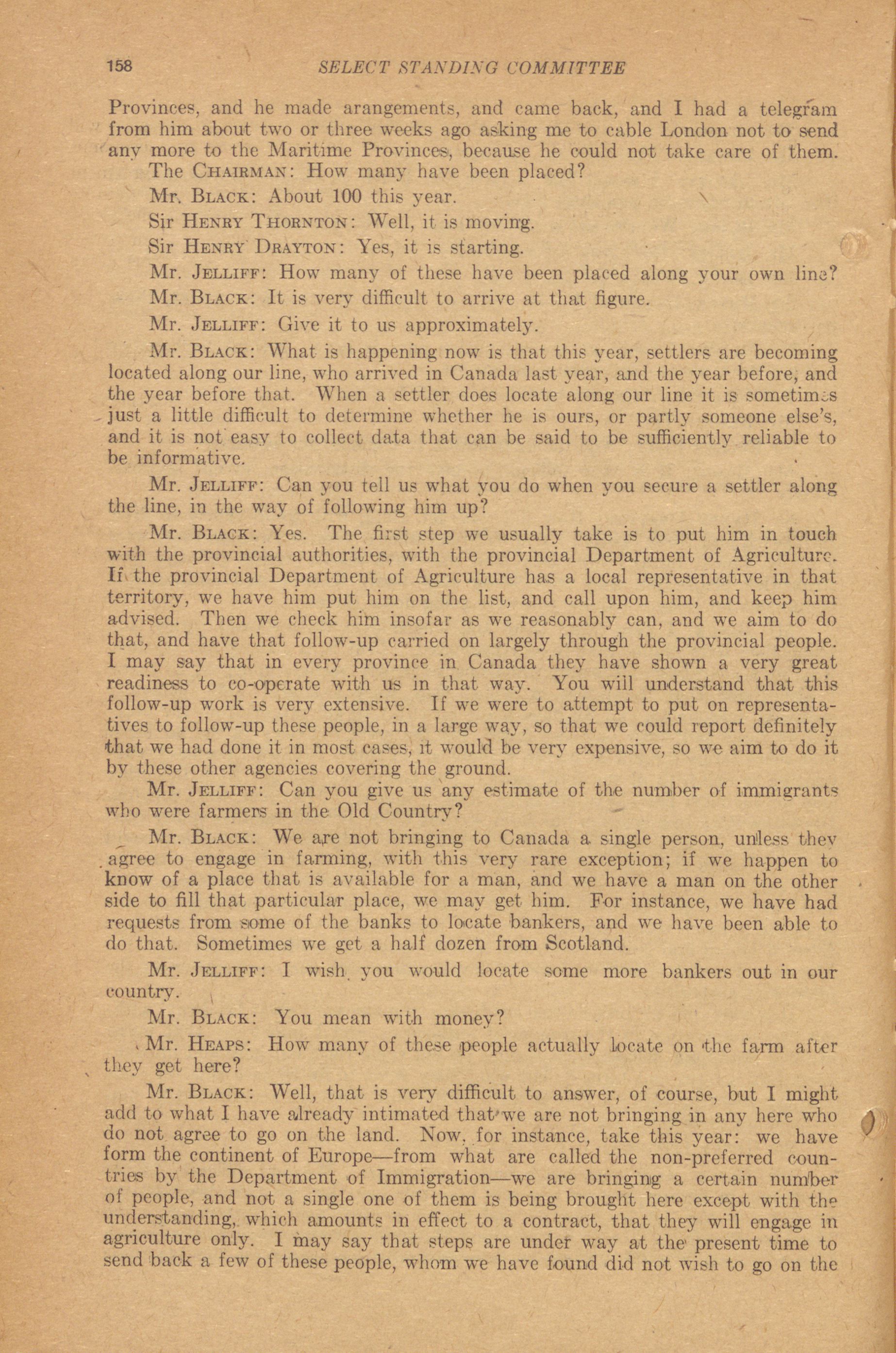 158 SELECT STANDING COMMITTEE

Provinces, and he made arangements, and came back, and I had a telegram from him about two or three weeks ago asking me to cable London not to send any more to the Maritime Provinces, because he could not take care of them.

The CHAIRMAN: How many have been placed?

Mr. BLACK: About 100 this year.

Sir HENRY THORNTON: Well, it is moving.

Sir HENRY DRAYTON: Yes, it is starting.

Mr. JELLIFF: How many of these have been placed along your own line?

Mr. BLACK: It is very difficult to arrive at that figure.

Mr. JELLIFF: Give it to us approximately.

Mr. BLACK: What is happening now is that this year, settlers are becoming located along our line, who arrived in Canada last year, and the year before, and the year before that. When a settler does locate along our line it is sometimes just a little difficult to determine whether he is ours, or partly someone else's, and it is not easy to collect data that can be said to be sufficiently reliable to be informative.

Mr. JELLIFF: Can you tell us what you do when you secure a settler along the line, in the way of following him up?

Mr. BLACK: Yes. The first step we usually take is to put him in touch with the provincial authorities, with the provincial Department of Agriculture. If the provincial Department of Agriculture has a local representative in that territory, we have him put him on the list, and call upon him, and keep him advised. Then we check him insofar as we reasonably can, and we aim to do that, and have that follow-up carried on largely through the provincial people. I may say that in every province in Canada they have shown a very great readiness to co-operate with us in that way. You will understand that this follow-up work is very extensive. If we were to attempt to put on representatives to follow-up these people, in a large way, so that we could report definitely that we had done it in most cases, it would be very expensive, so we aim to do it by these other agencies covering the ground.

Mr. JELLIFF: Can you give us any estimate of the number of immigrants who were farmers in the Old Country?

Mr. BLACK: We are not bringing to Canada a single person, unless they agree to engage in farming, with this very rare exception; if we happen to know of a place that is available for a man, and we have a man on the other side to fill that particular place, we may get him. For instance, we have had requests from some of the banks to locate bankers, and we have been able to do that. Sometimes we get a half dozen from Scotland.

Mr. JELLIFF: I wish you would locate some more bankers out in our country.

Mr. BLACK: You mean with money?

Mr. HEAPS: How many of these people actually locate on the farm after they get here?

Mr. BLACK: Well, that is very difficult to answer, of course, but I might add to what I have already intimated that we are not bringing in any here who do not agree to go on the land. Now, for instance, take this year: we have form the continent of Europe—from what are called the non-preferred countries by the Department of Immigration—we are bringing a certain number of people, and not a single one of them is being brought here except with the understanding, which amounts in effect to a contract, that they will engage in agriculture only. I may say that steps are under way at the present time to send back a few of these people, whom we have found did not wish to go on the